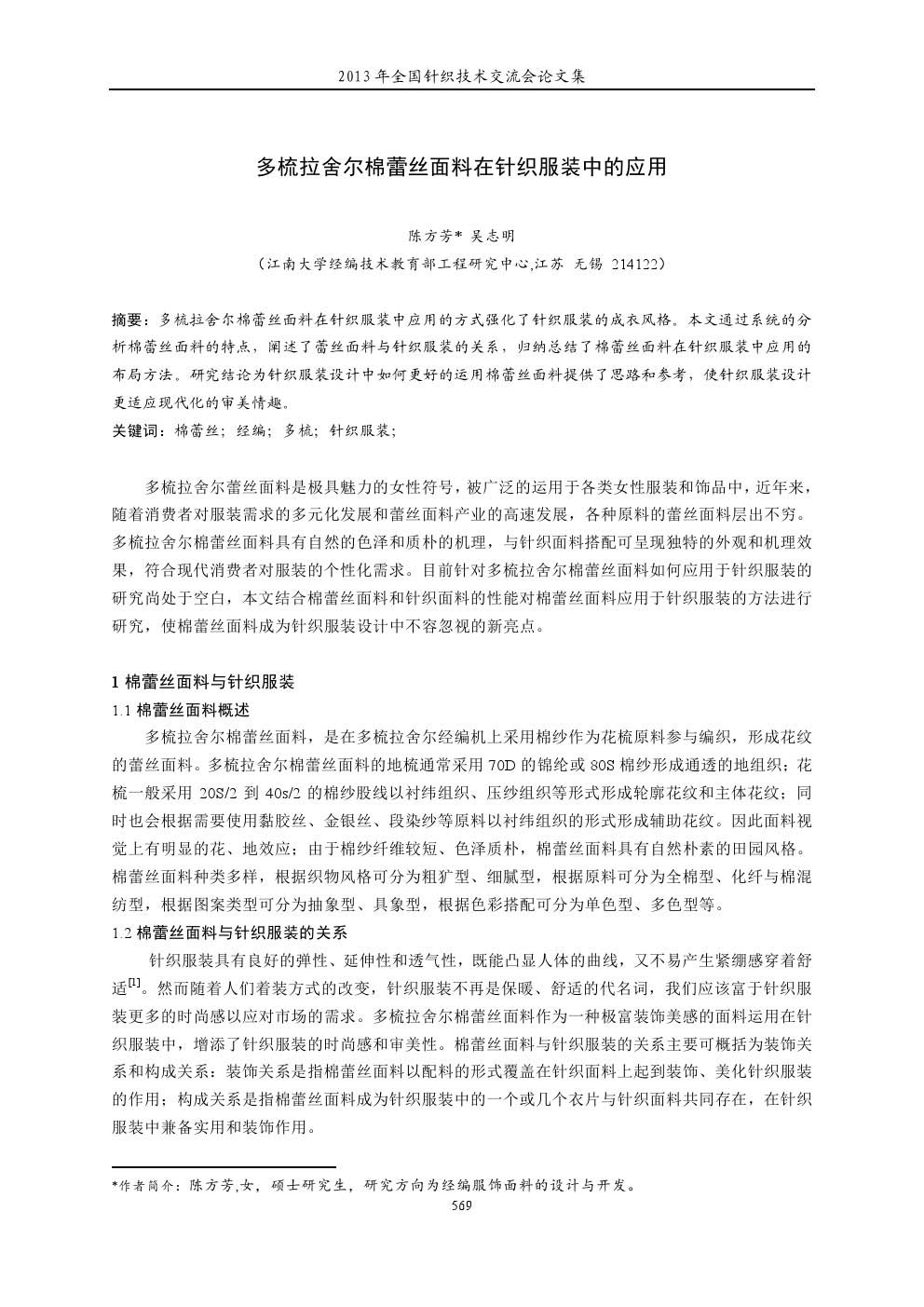 2013 年全国针织技术交流会论文集

多梳拉舍尔棉蕾丝面料在针织服装中的应用

陈方芳* 吴志明

（江南大学经编技术教育部工程研究中心,江苏 无锡 214122）

摘要：多梳拉舍尔棉蕾丝面料在针织服装中应用的方式强化了针织服装的成衣风格。本文通过系统的分析棉蕾丝面料的特点，阐述了蕾丝面料与针织服装的关系，归纳总结了棉蕾丝面料在针织服装中应用的布局方法。研究结论为针织服装设计中如何更好的运用棉蕾丝面料提供了思路和参考，使针织服装设计更适应现代化的审美情趣。

关键词：棉蕾丝；经编；多梳；针织服装；

多梳拉舍尔蕾丝面料是极具魅力的女性符号，被广泛的运用于各类女性服装和饰品中，近年来，随着消费者对服装需求的多元化发展和蕾丝面料产业的高速发展，各种原料的蕾丝面料层出不穷。多梳拉舍尔棉蕾丝面料具有自然的色泽和质朴的机理，与针织面料搭配可呈现独特的外观和机理效果，符合现代消费者对服装的个性化需求。目前针对多梳拉舍尔棉蕾丝面料如何应用于针织服装的研究尚处于空白，本文结合棉蕾丝面料和针织面料的性能对棉蕾丝面料应用于针织服装的方法进行研究，使棉蕾丝面料成为针织服装设计中不容忽视的新亮点。

1 棉蕾丝面料与针织服装

1.1 棉蕾丝面料概述

多梳拉舍尔棉蕾丝面料，是在多梳拉舍尔经编机上采用棉纱作为花梳原料参与编织，形成花纹的蕾丝面料。多梳拉舍尔棉蕾丝面料的地梳通常采用 70D 的锦纶或 80S 棉纱形成通透的地组织；花梳一般采用 20S/2 到 40s/2 的棉纱股线以衬纬组织、压纱组织等形式形成轮廓花纹和主体花纹；同时也会根据需要使用黏胶丝、金银丝、段染纱等原料以衬纬组织的形式形成辅助花纹。因此面料视觉上有明显的花、地效应；由于棉纱纤维较短、色泽质朴，棉蕾丝面料具有自然朴素的田园风格。棉蕾丝面料种类多样，根据织物风格可分为粗犷型、细腻型，根据原料可分为全棉型、化纤与棉混纺型，根据图案类型可分为抽象型、具象型，根据色彩搭配可分为单色型、多色型等。

1.2 棉蕾丝面料与针织服装的关系

针织服装具有良好的弹性、延伸性和透气性，既能凸显人体的曲线，又不易产生紧绷感穿着舒适$^{[1]}$。然而随着人们着装方式的改变，针织服装不再是保暖、舒适的代名词，我们应该富于针织服装更多的时尚感以应对市场的需求。多梳拉舍尔棉蕾丝面料作为一种极富装饰美感的面料运用在针织服装中，增添了针织服装的时尚感和审美性。棉蕾丝面料与针织服装的关系主要可概括为装饰关系和构成关系：装饰关系是指棉蕾丝面料以配料的形式覆盖在针织面料上起到装饰、美化针织服装的作用；构成关系是指棉蕾丝面料成为针织服装中的一个或几个衣片与针织面料共同存在，在针织服装中兼备实用和装饰作用。

*作者简介：陈方芳,女，硕士研究生，研究方向为经编服饰面料的设计与开发。

569